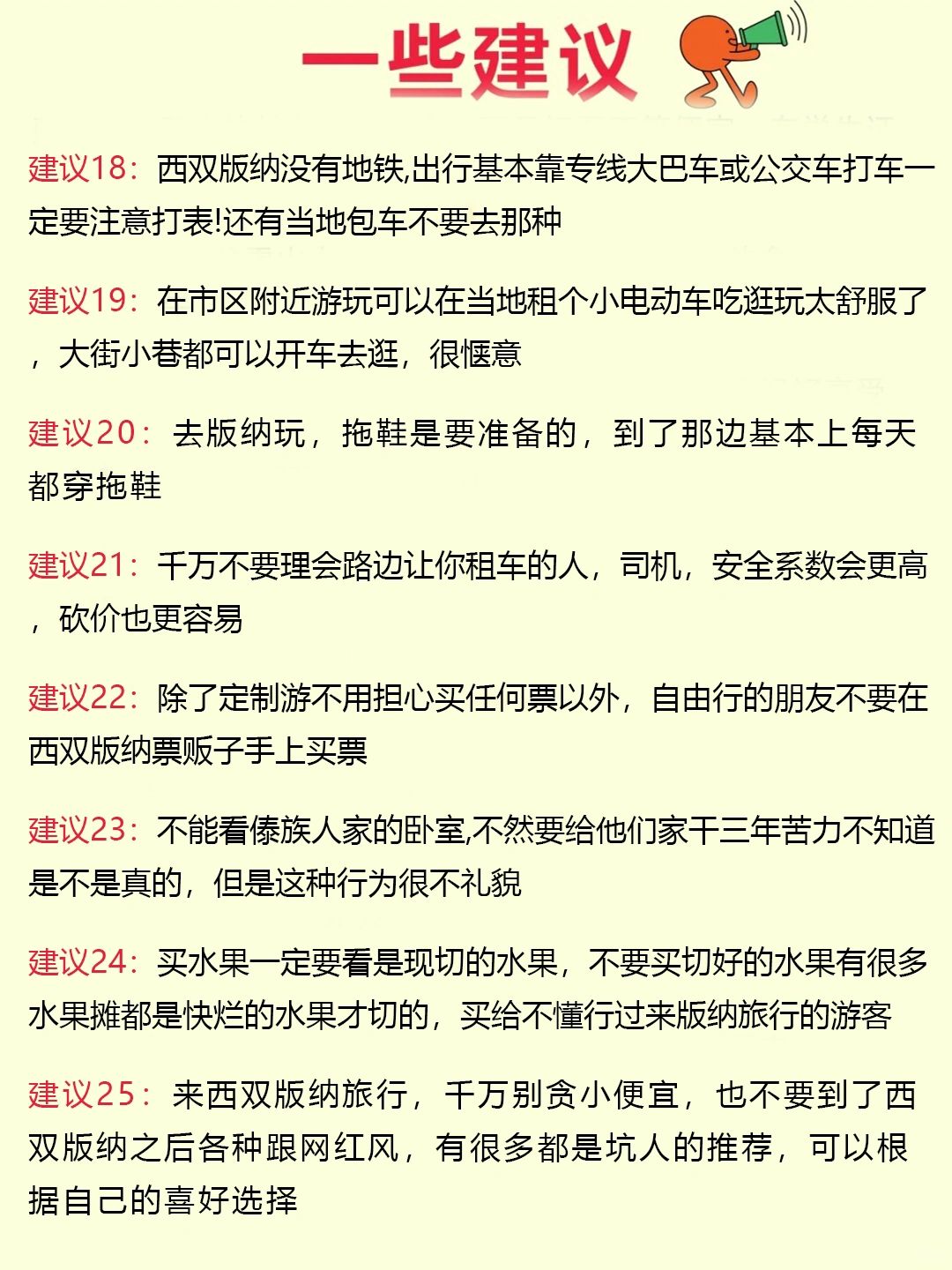 一些建议

建议18：西双版纳没有地铁,出行基本靠专线大巴车或公交车打车一定要注意打表!还有当地包车不要去那种

建议19：在市区附近游玩可以在当地租个小电动车吃逛玩太舒服了，大街小巷都可以开车去逛，很惬意

建议20：去版纳玩，拖鞋是要准备的，到了那边基本上每天都穿拖鞋

建议21：千万不要理会路边让你租车的人，司机，安全系数会更高，砍价也更容易

建议22：除了定制游不用担心买任何票以外，自由行的朋友不要在西双版纳票贩子手上买票

建议23：不能看傣族人家的卧室,不然要给他们家干三年苦力不知道是不是真的，但是这种行为很不礼貌

建议24：买水果一定要看是现切的水果，不要买切好的水果有很多水果摊都是快烂的水果才切的，买给不懂行过来版纳旅行的游客

建议25：来西双版纳旅行，千万别贪小便宜，也不要到了西双版纳之后各种跟网红风，有很多都是坑人的推荐，可以根据自己的喜好选择